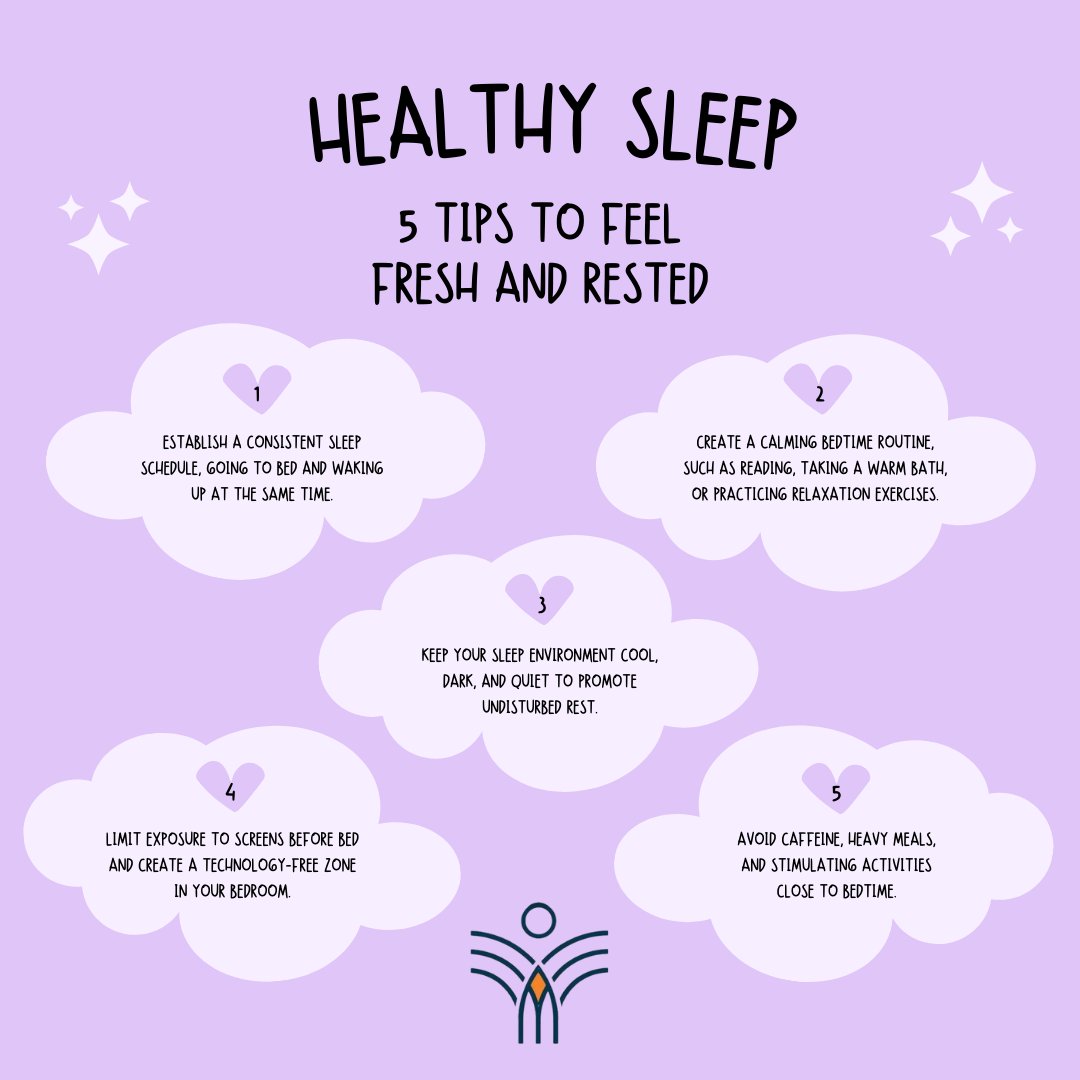 HEALTHY SLEEP

5 TIPS TO FEEL FRESH AND RESTED

1

ESTABLISH A CONSISTENT SLEEP SCHEDULE, GOING TO BED AND WAKING UP AT THE SAME TIME.

2

CREATE A CALMING BEDTIME ROUTINE, SUCH AS READING, TAKING A WARM BATH, OR PRACTICING RELAXATION EXERCISES.

3

KEEP YOUR SLEEP ENVIRONMENT COOL, DARK, AND QUIET TO PROMOTE UNDISTURBED REST.

4

LIMIT EXPOSURE TO SCREENS BEFORE BED AND CREATE A TECHNOLOGY-FREE ZONE IN YOUR BEDROOM.

5

AVOID CAFFEINE, HEAVY MEALS, AND STIMULATING ACTIVITIES CLOSE TO BEDTIME.